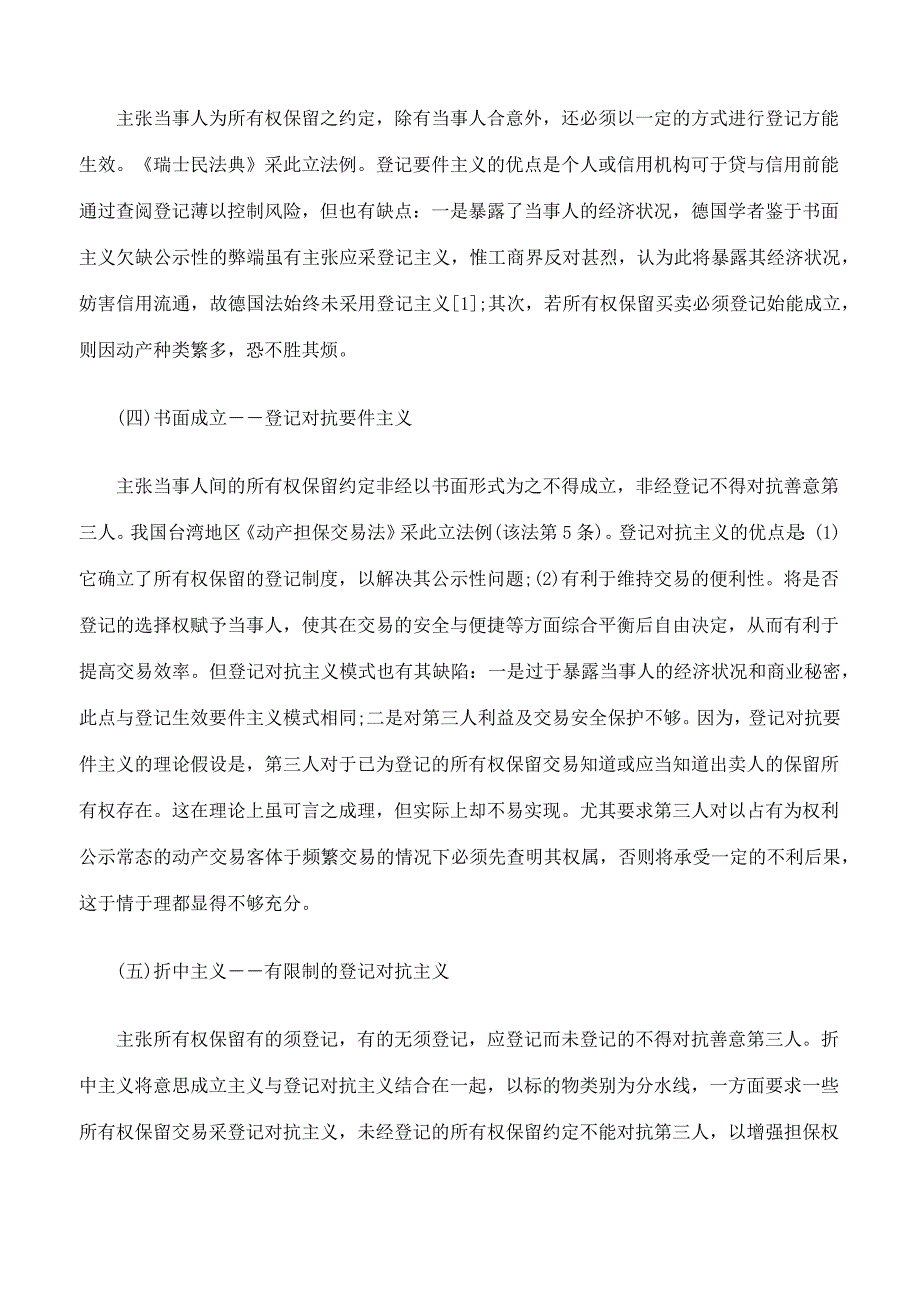 主张当事人为所有权保留之约定，除有当事人合意外，还必须以一定的方式进行登记方能生效。《瑞士民法典》采此立法例。登记要件主义的优点是个人或信用机构可于贷与信用前能通过查阅登记薄以控制风险，但也有缺点：一是暴露了当事人的经济状况，德国学者鉴于书面主义欠缺公示性的弊端虽有主张应采登记主义，惟工商界反对甚烈，认为此将暴露其经济状况，妨害信用流通，故德国法始终未采用登记主义[1];其次，若所有权保留买卖必须登记始能成立，则因动产种类繁多，恐不胜其烦。

(四)书面成立——登记对抗要件主义

主张当事人间的所有权保留约定非经以书面形式为之不得成立，非经登记不得对抗善意第三人。我国台湾地区《动产担保交易法》采此立法例(该法第5条)。登记对抗主义的优点是：(1)它确立了所有权保留的登记制度，以解决其公示性问题;(2)有利于维持交易的便利性。将是否登记的选择权赋予当事人，使其在交易的安全与便捷等方面综合平衡后自由决定，从而有利于提高交易效率。但登记对抗主义模式也有其缺陷：一是过于暴露当事人的经济状况和商业秘密，此点与登记生效要件主义模式相同;二是对第三人利益及交易安全保护不够。因为，登记对抗要件主义的理论假设是，第三人对于已为登记的所有权保留交易知道或应当知道出卖人的保留所有权存在。这在理论上虽可言之成理，但实际上却不易实现。尤其要求第三人对以占有为权利公示常态的动产交易客体于频繁交易的情况下必须先查明其权属，否则将承受一定的不利后果，这于情于理都显得不够充分。

(五)折中主义——有限制的登记对抗主义

主张所有权保留有的须登记，有的无须登记，应登记而未登记的不得对抗善意第三人。折中主义将意思成立主义与登记对抗主义结合在一起，以标的物类别为分水线，一方面要求一些所有权保留交易采登记对抗主义，未经登记的所有权保留约定不能对抗第三人，以增强担保权